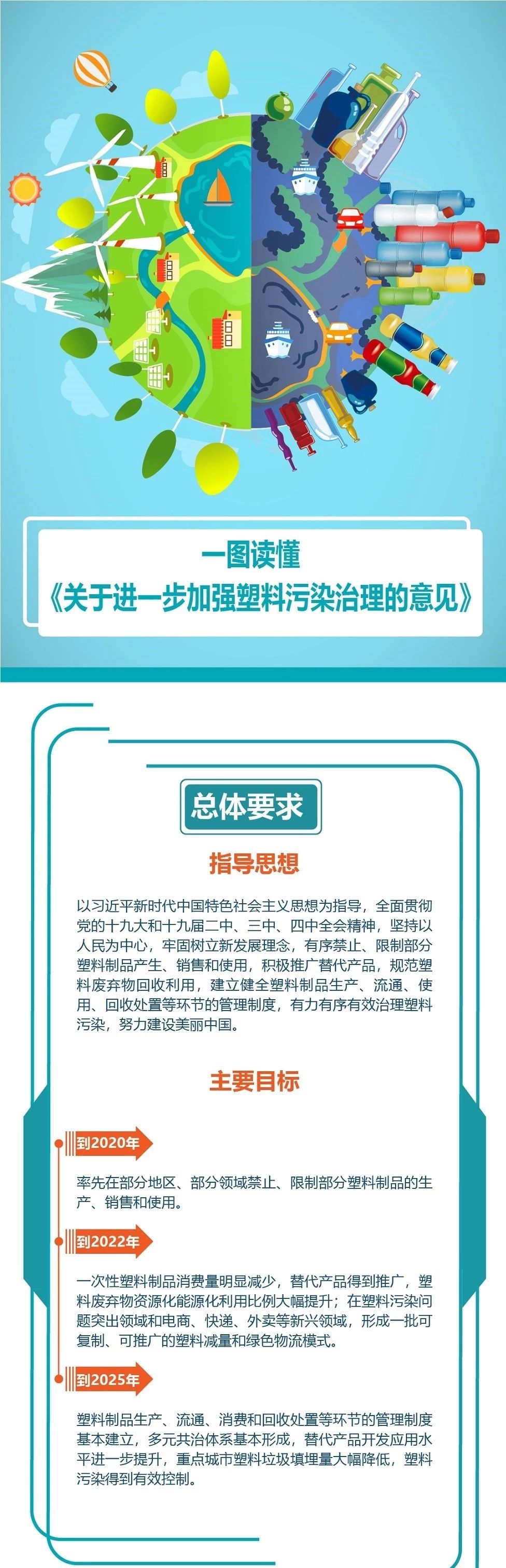 一图读懂
《关于进一步加强塑料污染治理的意见》

总体要求

指导思想

以习近平新时代中国特色社会主义思想为指导，全面贯彻党的十九大和十九届二中、三中、四中全会精神，坚持以人民为中心，牢固树立新发展理念，有序禁止、限制部分塑料制品产生、销售和使用，积极推广替代产品，规范塑料废弃物回收利用，建立健全塑料制品生产、流通、使用、回收处置等环节的管理制度，有力有序有效治理塑料污染，努力建设美丽中国。

主要目标

到2020年

率先在部分地区、部分领域禁止、限制部分塑料制品的生产、销售和使用。

到2022年

一次性塑料制品消费量明显减少，替代产品得到推广，塑料废弃物资源化能源化利用比例大幅提升；在塑料污染问题突出领域和电商、快递、外卖等新兴领域，形成一批可复制、可推广的塑料减量和绿色物流模式。

到2025年

塑料制品生产、流通、消费和回收处置等环节的管理制度基本建立，多元共治体系基本形成，替代产品开发应用水平进一步提升，重点城市塑料垃圾填埋量大幅降低，塑料污染得到有效控制。